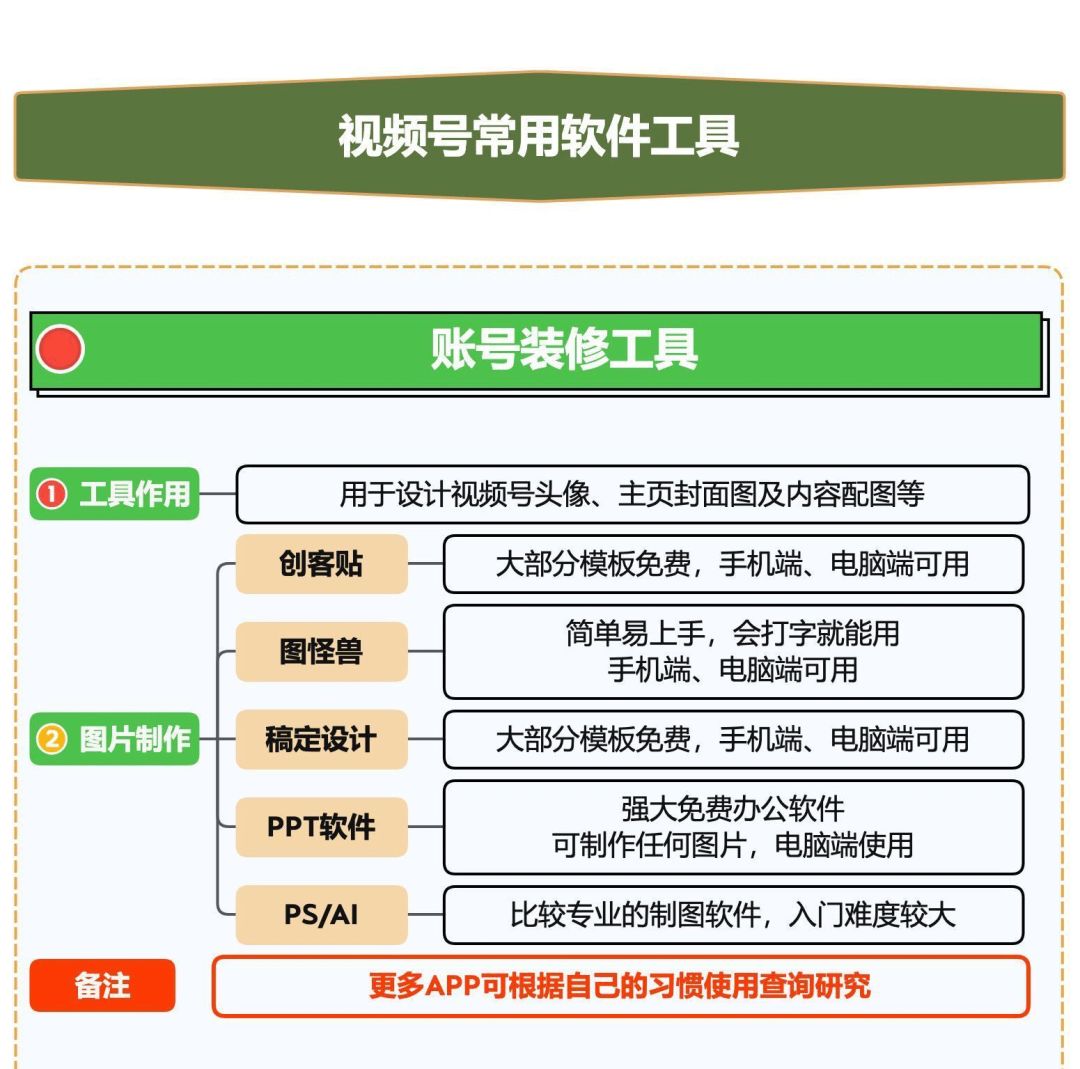 视频号常用软件工具

账号装修工具

① 工具作用

用于设计视频号头像、主页封面图及内容配图等

② 图片制作

创客贴

大部分模板免费，手机端、电脑端可用

图怪兽

简单易上手，会打字就能用
手机端、电脑端可用

稿定设计

大部分模板免费，手机端、电脑端可用

PPT软件

强大免费办公软件
可制作任何图片，电脑端使用

PS/AI

比较专业的制图软件，入门难度较大

备注

更多APP可根据自己的习惯使用查询研究